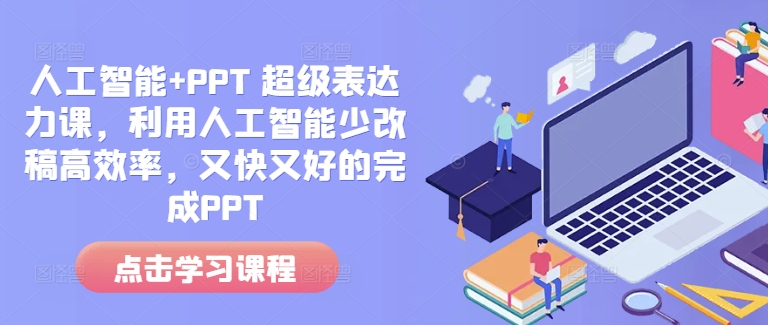 人工智能+PPT 超级表达力课，利用人工智能少改稿高效率，又快又好的完成PPT

点击学习课程